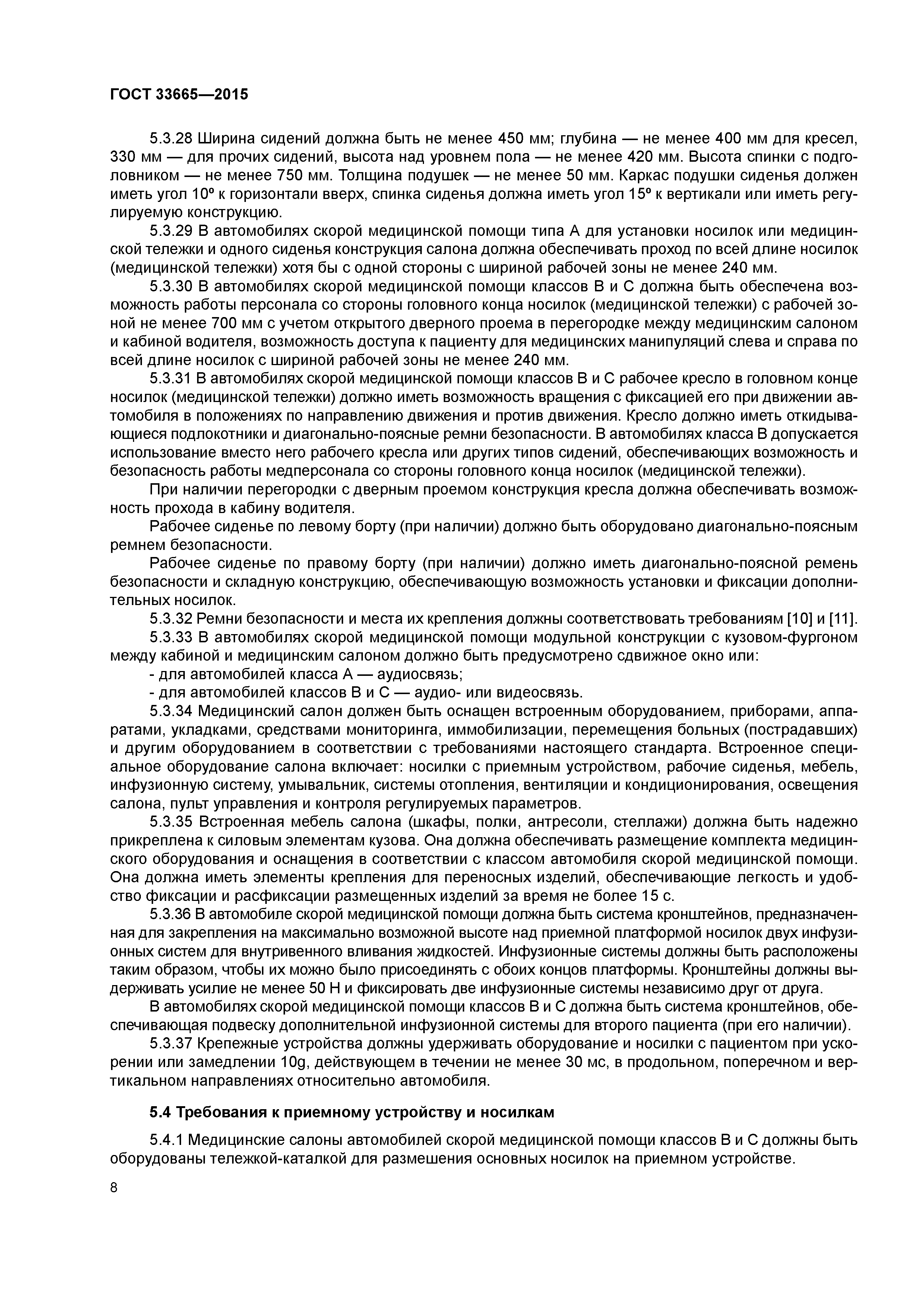 ГОСТ 33665—2015

5.3.28 Ширина сидений должна быть не менее 450 мм; глубина — не менее 400 мм для кресел, 330 мм — для прочих сидений, высота над уровнем пола — не менее 420 мм. Высота спинки с подголовником — не менее 750 мм. Толщина подушек — не менее 50 мм. Каркас подушки сиденья должен иметь угол 10º к горизонтали вверх, спинка сиденья должна иметь угол 15º к вертикали или иметь регулируемую конструкцию.

5.3.29 В автомобилях скорой медицинской помощи типа А для установки носилок или медицинской тележки и одного сиденья конструкция салона должна обеспечивать проход по всей длине носилок (медицинской тележки) хотя бы с одной стороны с шириной рабочей зоны не менее 240 мм.

5.3.30 В автомобилях скорой медицинской помощи классов В и С должна быть обеспечена возможность работы персонала со стороны головного конца носилок (медицинской тележки) с рабочей зоной не менее 700 мм с учетом открытого дверного проема в перегородке между медицинским салоном и кабиной водителя, возможность доступа к пациенту для медицинских манипуляций слева и справа по всей длине носилок с шириной рабочей зоны не менее 240 мм.

5.3.31 В автомобилях скорой медицинской помощи классов В и С рабочее кресло в головном конце носилок (медицинской тележки) должно иметь возможность вращения с фиксацией его при движении автомобиля в положениях по направлению движения и против движения. Кресло должно иметь откидывающиеся подлокотники и диагонально-поясные ремни безопасности. В автомобилях класса В допускается использование вместо него рабочего кресла или других типов сидений, обеспечивающих возможность и безопасность работы медперсонала со стороны головного конца носилок (медицинской тележки).

При наличии перегородки с дверным проемом конструкция кресла должна обеспечивать возможность прохода в кабину водителя.

Рабочее сиденье по левому борту (при наличии) должно быть оборудовано диагонально-поясным ремнем безопасности.

Рабочее сиденье по правому борту (при наличии) должно иметь диагонально-поясной ремень безопасности и складную конструкцию, обеспечивающую возможность установки и фиксации дополнительных носилок.

5.3.32 Ремни безопасности и места их крепления должны соответствовать требованиям [10] и [11].

5.3.33 В автомобилях скорой медицинской помощи модульной конструкции с кузовом-фургоном между кабиной и медицинским салоном должно быть предусмотрено сдвижное окно или:

- для автомобилей класса А — аудиосвязь;

- для автомобилей классов В и С — аудио- или видеосвязь.

5.3.34 Медицинский салон должен быть оснащен встроенным оборудованием, приборами, аппаратами, укладками, средствами мониторинга, иммобилизации, перемещения больных (пострадавших) и другим оборудованием в соответствии с требованиями настоящего стандарта. Встроенное специальное оборудование салона включает: носилки с приемным устройством, рабочие сиденья, мебель, инфузионную систему, умывальник, системы отопления, вентиляции и кондиционирования, освещения салона, пульт управления и контроля регулируемых параметров.

5.3.35 Встроенная мебель салона (шкафы, полки, антресоли, стеллажи) должна быть надежно прикреплена к силовым элементам кузова. Она должна обеспечивать размещение комплекта медицинского оборудования и оснащения в соответствии с классом автомобиля скорой медицинской помощи. Она должна иметь элементы крепления для переносных изделий, обеспечивающие легкость и удобство фиксации и расфиксации размещенных изделий за время не более 15 с.

5.3.36 В автомобиле скорой медицинской помощи должна быть система кронштейнов, предназначенная для закрепления на максимально возможной высоте над приемной платформой носилок двух инфузионных систем для внутривенного вливания жидкостей. Инфузионные системы должны быть расположены таким образом, чтобы их можно было присоединять с обоих концов платформы. Кронштейны должны выдерживать усилие не менее 50 Н и фиксировать две инфузионные системы независимо друг от друга.

В автомобилях скорой медицинской помощи классов В и С должна быть система кронштейнов, обеспечивающая подвеску дополнительной инфузионной системы для второго пациента (при его наличии).

5.3.37 Крепежные устройства должны удерживать оборудование и носилки с пациентом при ускорении или замедлении 10g, действующем в течении не менее 30 мс, в продольном, поперечном и вертикальном направлениях относительно автомобиля.

5.4 Требования к приемному устройству и носилкам

5.4.1 Медицинские салоны автомобилей скорой медицинской помощи классов В и С должны быть оборудованы тележкой-каталкой для размешения основных носилок на приемном устройстве.

8